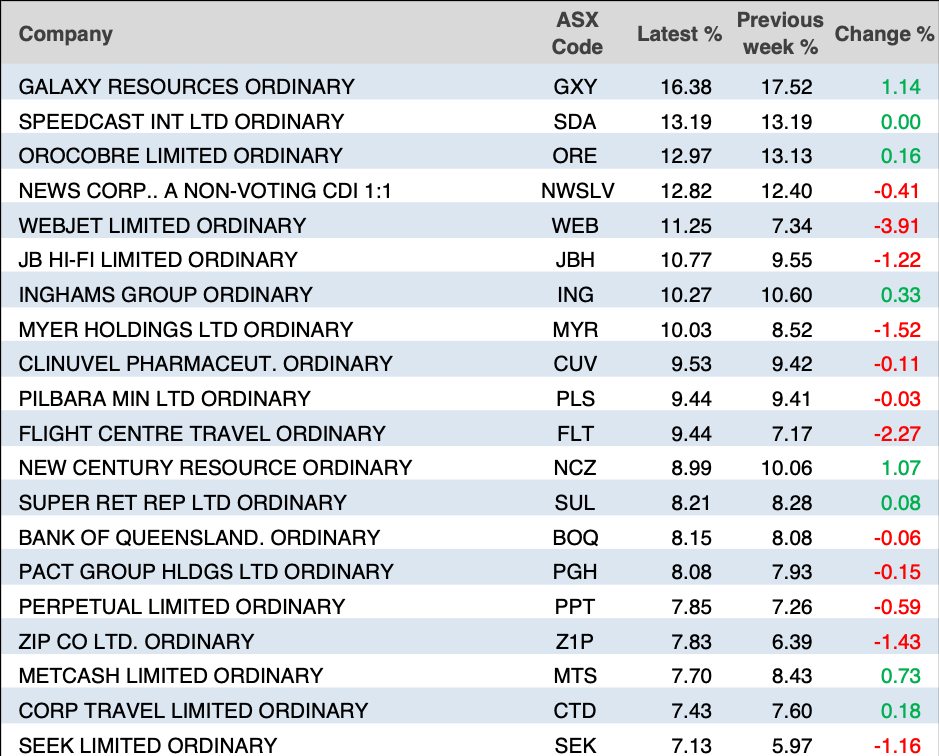 | Company | ASX Code | Latest % | Previous week % | Change % |
|---|---|---|---|---|
| GALAXY RESOURCES ORDINARY | GXY | 16.38 | 17.52 | 1.14 |
| SPEEDCAST INT LTD ORDINARY | SDA | 13.19 | 13.19 | 0.00 |
| OROCOBRE LIMITED ORDINARY | ORE | 12.97 | 13.13 | 0.16 |
| NEWS CORP.. A NON-VOTING CDI 1:1 | NWSLV | 12.82 | 12.40 | -0.41 |
| WEBJET LIMITED ORDINARY | WEB | 11.25 | 7.34 | -3.91 |
| JB HI-FI LIMITED ORDINARY | JBH | 10.77 | 9.55 | -1.22 |
| INGHAMS GROUP ORDINARY | ING | 10.27 | 10.60 | 0.33 |
| MYER HOLDINGS LTD ORDINARY | MYR | 10.03 | 8.52 | -1.52 |
| CLINUVEL PHARMACEUT. ORDINARY | CUV | 9.53 | 9.42 | -0.11 |
| PILBARA MIN LTD ORDINARY | PLS | 9.44 | 9.41 | -0.03 |
| FLIGHT CENTRE TRAVEL ORDINARY | FLT | 9.44 | 7.17 | -2.27 |
| NEW CENTURY RESOURCE ORDINARY | NCZ | 8.99 | 10.06 | 1.07 |
| SUPER RET REP LTD ORDINARY | SUL | 8.21 | 8.28 | 0.08 |
| BANK OF QUEENSLAND. ORDINARY | BOQ | 8.15 | 8.08 | -0.06 |
| PACT GROUP HLDGS LTD ORDINARY | PGH | 8.08 | 7.93 | -0.15 |
| PERPETUAL LIMITED ORDINARY | PPT | 7.85 | 7.26 | -0.59 |
| ZIP CO LTD. ORDINARY | Z1P | 7.83 | 6.39 | -1.43 |
| METCASH LIMITED ORDINARY | MTS | 7.70 | 8.43 | 0.73 |
| CORP TRAVEL LIMITED ORDINARY | CTD | 7.43 | 7.60 | 0.18 |
| SEEK LIMITED ORDINARY | SEK | 7.13 | 5.97 | -1.16 |